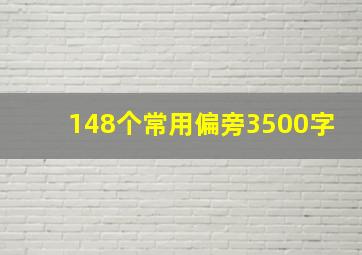 148个常用偏旁3500字